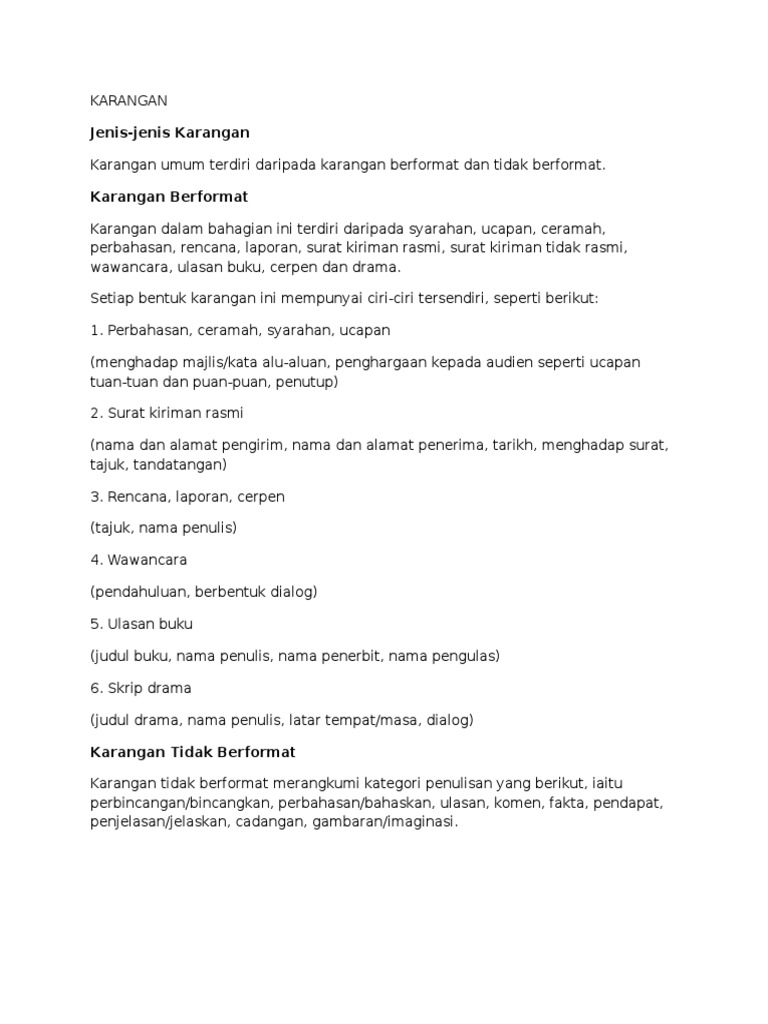 KARANGAN

Jenis-jenis Karangan

Karangan umum terdiri daripada karangan berformat dan tidak berformat.

Karangan Berformat

Karangan dalam bahagian ini terdiri daripada syarahan, ucapan, ceramah, perbahasan, rencana, laporan, surat kiriman rasmi, surat kiriman tidak rasmi, wawancara, ulasan buku, cerpen dan drama.

Setiap bentuk karangan ini mempunyai ciri-ciri tersendiri, seperti berikut:

1. Perbahasan, ceramah, syarahan, ucapan

(menghadap majlis/kata alu-aluan, penghargaan kepada audien seperti ucapan tuan-tuan dan puan-puan, penutup)

2. Surat kiriman rasmi

(nama dan alamat pengirim, nama dan alamat penerima, tarikh, menghadap surat, tajuk, tandatangan)

3. Rencana, laporan, cerpen

(tajuk, nama penulis)

4. Wawancara

(pendahuluan, berbentuk dialog)

5. Ulasan buku

(judul buku, nama penulis, nama penerbit, nama pengulas)

6. Skrip drama

(judul drama, nama penulis, latar tempat/masa, dialog)

Karangan Tidak Berformat

Karangan tidak berformat merangkumi kategori penulisan yang berikut, iaitu perbincangan/bincangkan, perbahasan/bahaskan, ulasan, komen, fakta, pendapat, penjelasan/jelaskan, cadangan, gambaran/imaginasi.